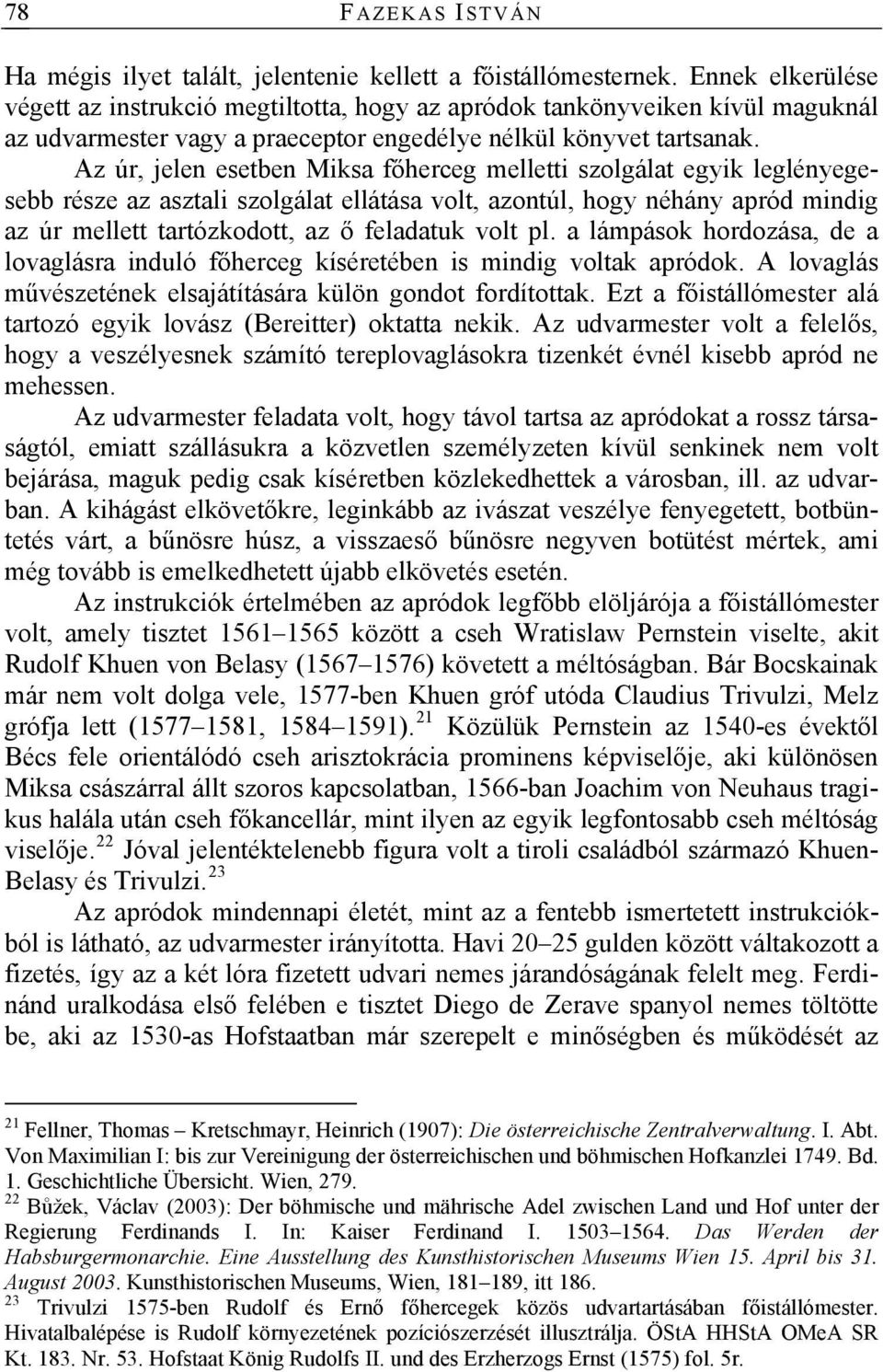 78 FAZEKAS ISTVÁN

Ha mégis ilyet talált, jelentenie kellett a főistállómesternek. Ennek elkerülése végett az instrukció megtiltotta, hogy az apródok tankönyveiken kívül maguknál az udvarmester vagy a praeceptor engedélye nélkül könyvet tartsanak.

Az úr, jelen esetben Miksa főherceg melletti szolgálat egyik leglényegesebb része az asztali szolgálat ellátása volt, azontúl, hogy néhány apród mindig az úr mellett tartózkodott, az ő feladatuk volt pl. a lámpások hordozása, de a lovaglásra induló főherceg kíséretében is mindig voltak apródok. A lovaglás művészetének elsajátítására külön gondot fordítottak. Ezt a főistállómester alá tartozó egyik lovász (Bereitter) oktatta nekik. Az udvarmester volt a felelős, hogy a veszélyesnek számító tereplovaglásokra tizenkét évnél kisebb apród ne mehessen.

Az udvarmester feladata volt, hogy távol tartsa az apródokat a rossz társaságtól, emiatt szállásukra a közvetlen személyzeten kívül senkinek nem volt bejárása, maguk pedig csak kíséretben közlekedhettek a városban, ill. az udvarban. A kihágást elkövetőkre, leginkább az ivászat veszélye fenyegetett, botbüntetés várt, a bűnösre húsz, a visszaeső bűnösre negyven botütést mértek, ami még tovább is emelkedhetett újabb elkövetés esetén.

Az instrukciók értelmében az apródok legfőbb elöljárója a főistállómester volt, amely tisztet 1561–1565 között a cseh Wratislaw Pernstein viselte, akit Rudolf Khuen von Belasy (1567–1576) követett a méltóságban. Bár Bocskainak már nem volt dolga vele, 1577-ben Khuen gróf utóda Claudius Trivulzi, Melz grófja lett (1577–1581, 1584–1591).$^{21}$ Közülük Pernstein az 1540-es évektől Bécs fele orientálódó cseh arisztokrácia prominens képviselője, aki különösen Miksa császárral állt szoros kapcsolatban, 1566-ban Joachim von Neuhaus tragikus halála után cseh főkancellár, mint ilyen az egyik legfontosabb cseh méltóság viselője.$^{22}$ Jóval jelentéktelenebb figura volt a tiroli családból származó Khuen-Belasy és Trivulzi.$^{23}$

Az apródok mindennapi életét, mint az a fentebb ismertetett instrukciókból is látható, az udvarmester irányította. Havi 20–25 gulden között váltakozott a fizetés, így az a két lóra fizetett udvari nemes járandóságának felelt meg. Ferdinánd uralkodása első felében e tisztet Diego de Zerave spanyol nemes töltötte be, aki az 1530-as Hofstaatban már szerepelt e minőségben és működését az

$^{21}$ Fellner, Thomas – Kretschmayr, Heinrich (1907): Die österreichische Zentralverwaltung. I. Abt. Von Maximilian I: bis zur Vereinigung der österreichischen und böhmischen Hofkanzlei 1749. Bd. 1. Geschichtliche Übersicht. Wien, 279.
$^{22}$ Bůžek, Václav (2003): Der böhmische und mährische Adel zwischen Land und Hof unter der Regierung Ferdinands I. In: Kaiser Ferdinand I. 1503–1564. Das Werden der Habsburgermonarchie. Eine Ausstellung des Kunsthistorischen Museums Wien 15. April bis 31. August 2003. Kunsthistorischen Museums, Wien, 181–189, itt 186.
$^{23}$ Trivulzi 1575-ben Rudolf és Ernő főhercegek közös udvartartásában főistállómester. Hivatalbalépése is Rudolf környezetének pozíciószerzését illusztrálja. ÖStA HHStA OMeA SR Kt. 183. Nr. 53. Hofstaat König Rudolfs II. und des Erzherzogs Ernst (1575) fol. 5r.